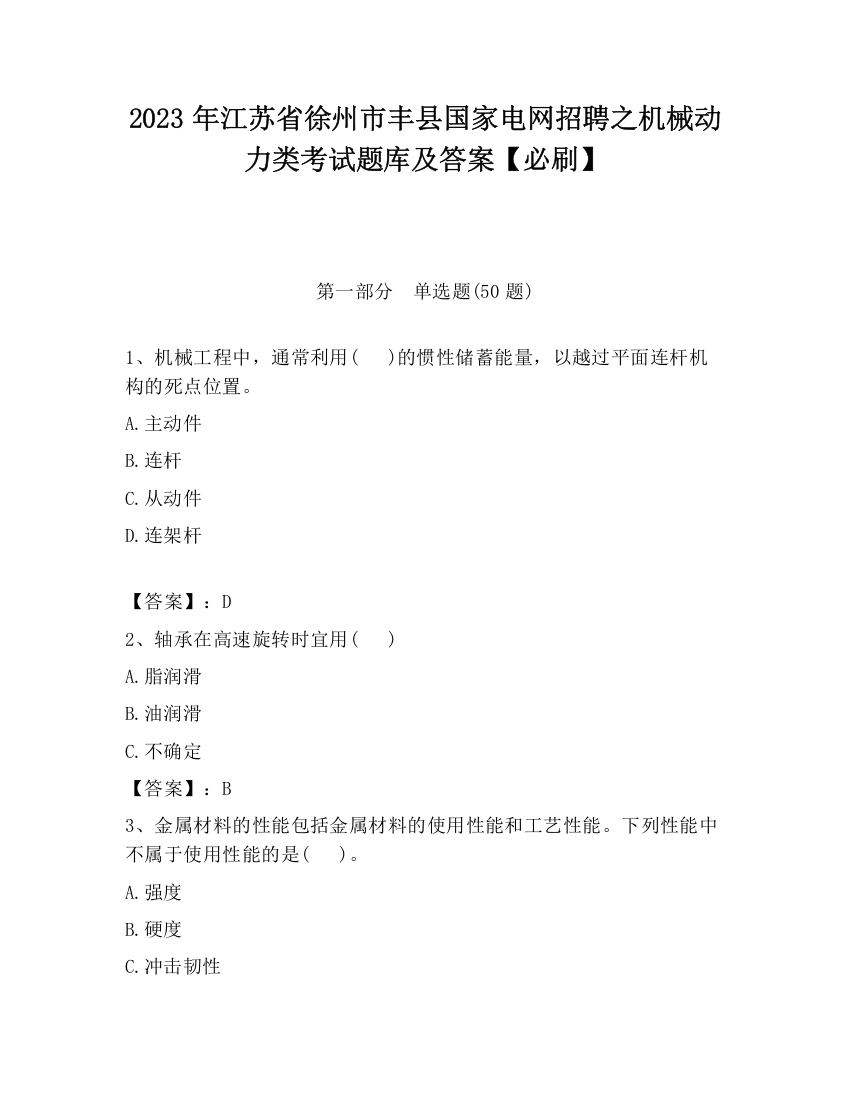 2023 年江苏省徐州市丰县国家电网招聘之机械动力类考试题库及答案【必刷】

第一部分　单选题(50 题)

1、机械工程中，通常利用(　　)的惯性储蓄能量，以越过平面连杆机构的死点位置。

A.主动件

B.连杆

C.从动件

D.连架杆

【答案】：D

2、轴承在高速旋转时宜用(　　)

A.脂润滑

B.油润滑

C.不确定

【答案】：B

3、金属材料的性能包括金属材料的使用性能和工艺性能。下列性能中不属于使用性能的是(　　)。

A.强度

B.硬度

C.冲击韧性